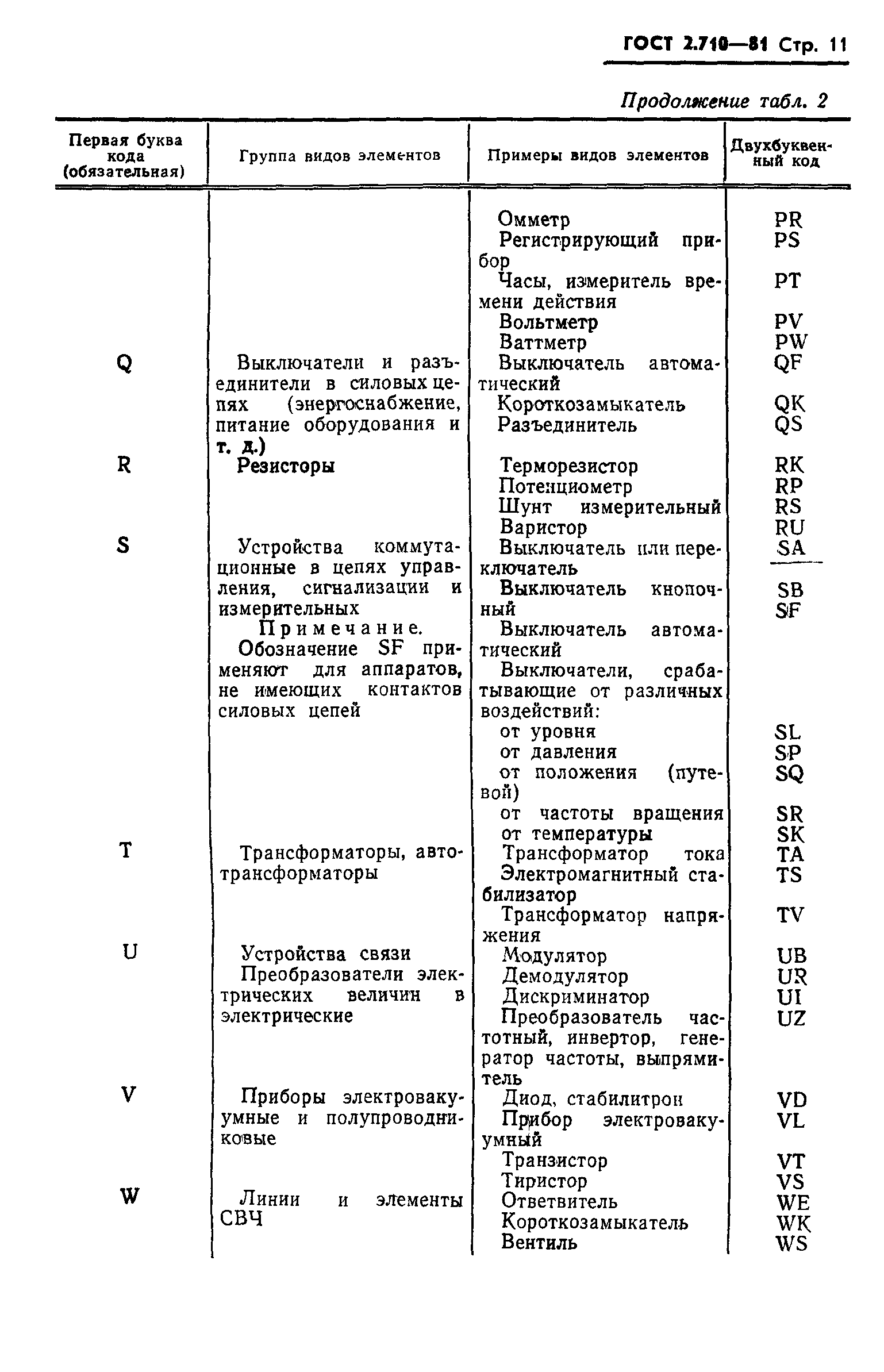 ГОСТ 2.710—81 Стр. 11

Продолжение табл. 2

| Первая буква кода (обязательная) | Группа видов элементов | Примеры видов элементов | Двухбуквенный код |
|---|---|---|---|
| | | Омметр | PR |
| | | Регистрирующий прибор | PS |
| | | Часы, измеритель времени действия | PT |
| | | Вольтметр | PV |
| | | Ваттметр | PW |
| Q | Выключатели и разъединители в силовых цепях (энергоснабжение, питание оборудования и т. д.) | Выключатель автоматический | QF |
| | | Короткозамыкатель | QK |
| | | Разъединитель | QS |
| R | Резисторы | Терморезистор | RK |
| | | Потенциометр | RP |
| | | Шунт измерительный | RS |
| | | Варистор | RU |
| S | Устройства коммутационные в цепях управления, сигнализации и измерительных Примечание. Обозначение SF применяют для аппаратов, не имеющих контактов силовых цепей | Выключатель или переключатель | SA |
| | | Выключатель кнопочный | SB |
| | | Выключатель автоматический | SF |
| | | Выключатели, срабатывающие от различных воздействий: | |
| | | от уровня | SL |
| | | от давления | SP |
| | | от положения (путевой) | SQ |
| | | от частоты вращения | SR |
| | | от температуры | SK |
| T | Трансформаторы, автотрансформаторы | Трансформатор тока | TA |
| | | Электромагнитный стабилизатор | TS |
| | | Трансформатор напряжения | TV |
| U | Устройства связи Преобразователи электрических величин в электрические | Модулятор | UB |
| | | Демодулятор | UR |
| | | Дискриминатор | UI |
| | | Преобразователь частотный, инвертор, генератор частоты, выпрямитель | UZ |
| V | Приборы электровакуумные и полупроводниковые | Диод, стабилитрон | VD |
| | | Прибор электровакуумный | VL |
| | | Транзистор | VT |
| | | Тиристор | VS |
| W | Линии и элементы СВЧ | Ответвитель | WE |
| | | Короткозамыкатель | WK |
| | | Вентиль | WS |